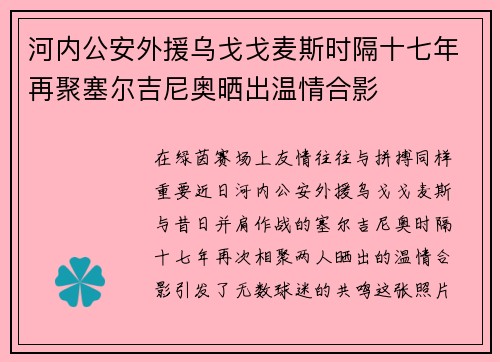 河内公安外援乌戈戈麦斯时隔十七年再聚塞尔吉尼奥晒出温情合影

在绿茵赛场上友情往往与拼搏同样重要近日河内公安外援乌戈戈麦斯与昔日并肩作战的塞尔吉尼奥时隔十七年再次相聚两人晒出的温情合影引发了无数球迷的共鸣这张照片